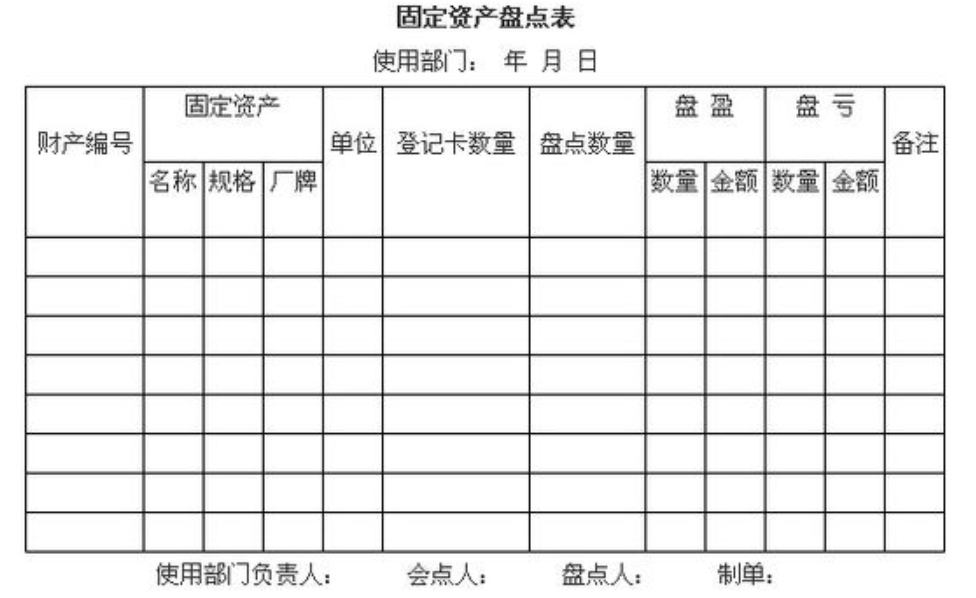 固定资产盘点表

使用部门：　年　月　日

| 财产编号 | 固定资产 | | | 单位 | 登记卡数量 | 盘点数量 | 盘 盈 | | 盘 亏 | | 备注 |
|---|---|---|---|---|---|---|---|---|---|---|---|
| | 名称 | 规格 | 厂牌 | | | | 数量 | 金额 | 数量 | 金额 | |
| | | | | | | | | | | | |
| | | | | | | | | | | | |
| | | | | | | | | | | | |
| | | | | | | | | | | | |
| | | | | | | | | | | | |
| | | | | | | | | | | | |
| | | | | | | | | | | | |
| | | | | | | | | | | | |

使用部门负责人：　会点人：　盘点人：　制单：